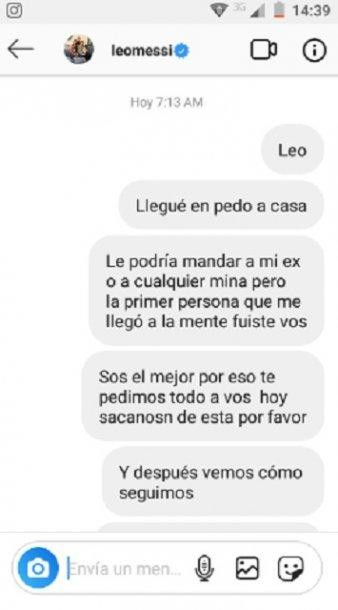 3G 14:39

leomessi

Hoy 7:13 AM

Leo

Llegué en pedo a casa

Le podría mandar a mi ex o a cualquier mina pero la primer persona que me llegó a la mente fuiste vos

Sos el mejor por eso te pedimos todo a vos hoy sacanosn de esta por favor

Y después vemos cómo seguimos

Envía un men...